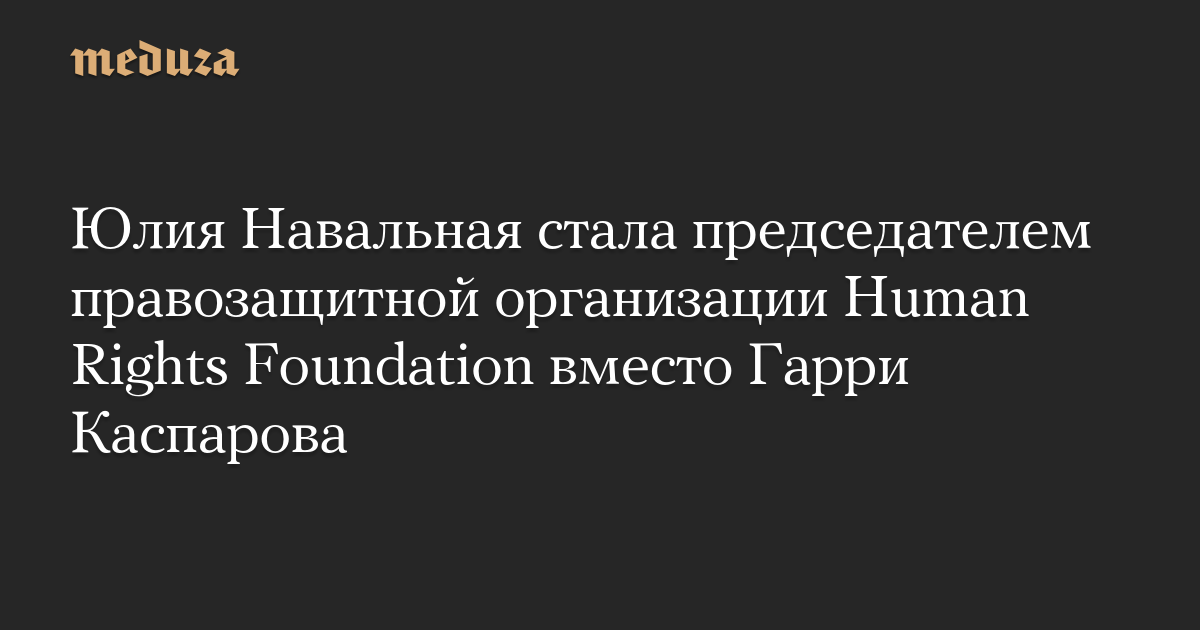 meduza

Юлия Навальная стала председателем правозащитной организации Human Rights Foundation вместо Гарри Каспарова